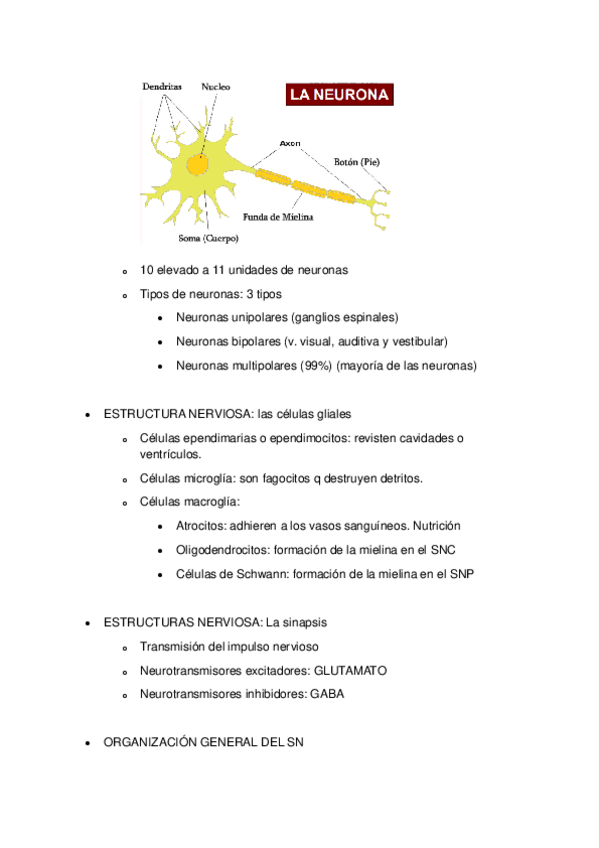 Dendritas
Nucleo
LA NEURONA
Axon
Botón (Pie)
Funda de Mielina
Soma (Cuerpo)

- 10 elevado a 11 unidades de neuronas
- Tipos de neuronas: 3 tipos
  - Neuronas unipolares (ganglios espinales)
  - Neuronas bipolares (v. visual, auditiva y vestibular)
  - Neuronas multipolares (99%) (mayoría de las neuronas)

- ESTRUCTURA NERVIOSA: las células gliales
  - Células ependimarias o ependimocitos: revisten cavidades o ventrículos.
  - Células microglía: son fagocitos q destruyen detritos.
  - Células macroglía:
    - Atrocitos: adhieren a los vasos sanguíneos. Nutrición
    - Oligodendrocitos: formación de la mielina en el SNC
    - Células de Schwann: formación de la mielina en el SNP

- ESTRUCTURAS NERVIOSA: La sinapsis
  - Transmisión del impulso nervioso
  - Neurotransmisores excitadores: GLUTAMATO
  - Neurotransmisores inhibidores: GABA

- ORGANIZACIÓN GENERAL DEL SN